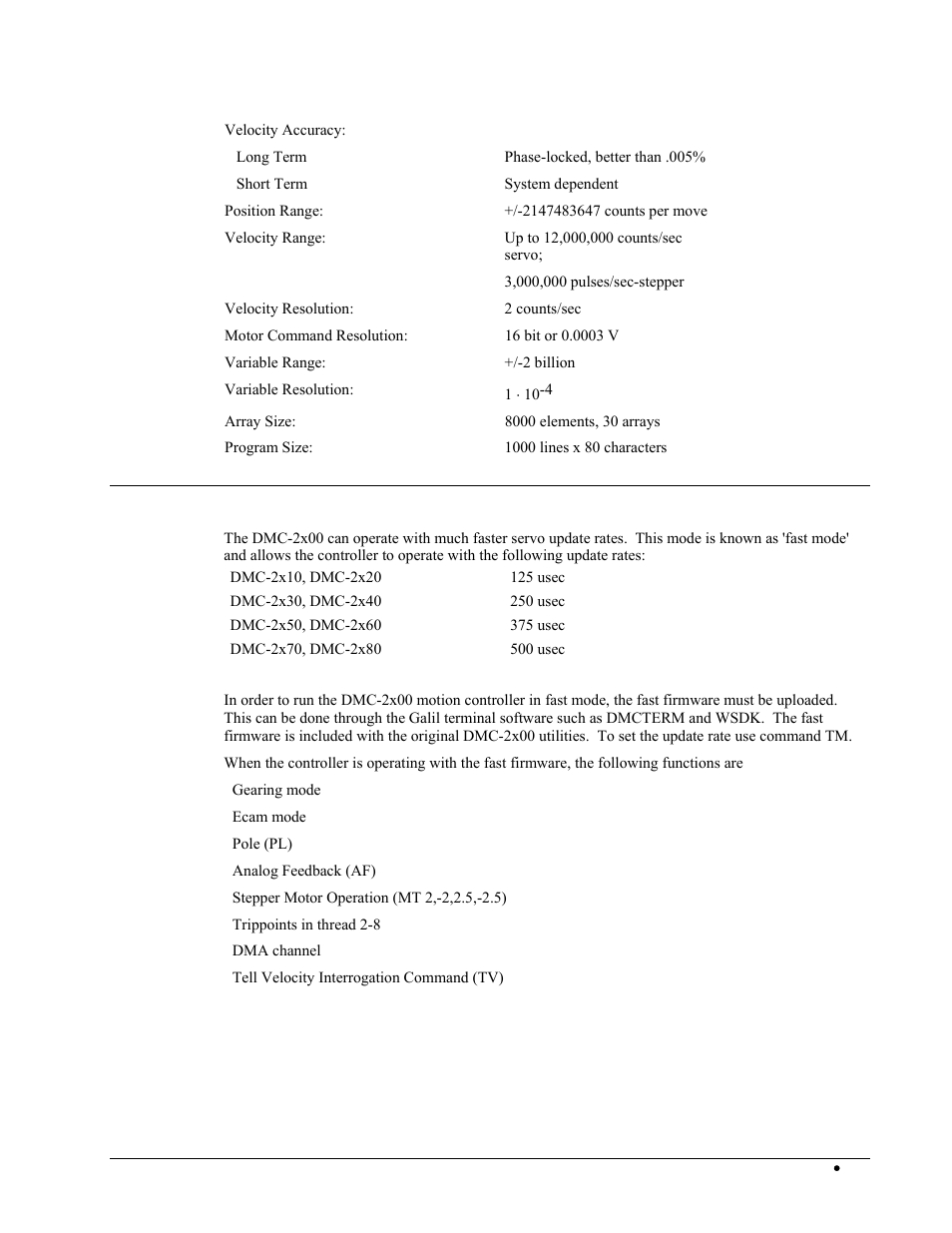 | | |
|---|---|
| Velocity Accuracy: | |
| Long Term | Phase-locked, better than .005% |
| Short Term | System dependent |
| Position Range: | +/-2147483647 counts per move |
| Velocity Range: | Up to 12,000,000 counts/sec servo; |
| | 3,000,000 pulses/sec-stepper |
| Velocity Resolution: | 2 counts/sec |
| Motor Command Resolution: | 16 bit or 0.0003 V |
| Variable Range: | +/-2 billion |
| Variable Resolution: | $1 \cdot 10^{-4}$ |
| Array Size: | 8000 elements, 30 arrays |
| Program Size: | 1000 lines x 80 characters |

The DMC-2x00 can operate with much faster servo update rates. This mode is known as 'fast mode' and allows the controller to operate with the following update rates:

| | |
|---|---|
| DMC-2x10, DMC-2x20 | 125 usec |
| DMC-2x30, DMC-2x40 | 250 usec |
| DMC-2x50, DMC-2x60 | 375 usec |
| DMC-2x70, DMC-2x80 | 500 usec |

In order to run the DMC-2x00 motion controller in fast mode, the fast firmware must be uploaded. This can be done through the Galil terminal software such as DMCTERM and WSDK. The fast firmware is included with the original DMC-2x00 utilities. To set the update rate use command TM.

When the controller is operating with the fast firmware, the following functions are

Gearing mode

Ecam mode

Pole (PL)

Analog Feedback (AF)

Stepper Motor Operation (MT 2,-2,2.5,-2.5)

Trippoints in thread 2-8

DMA channel

Tell Velocity Interrogation Command (TV)

•